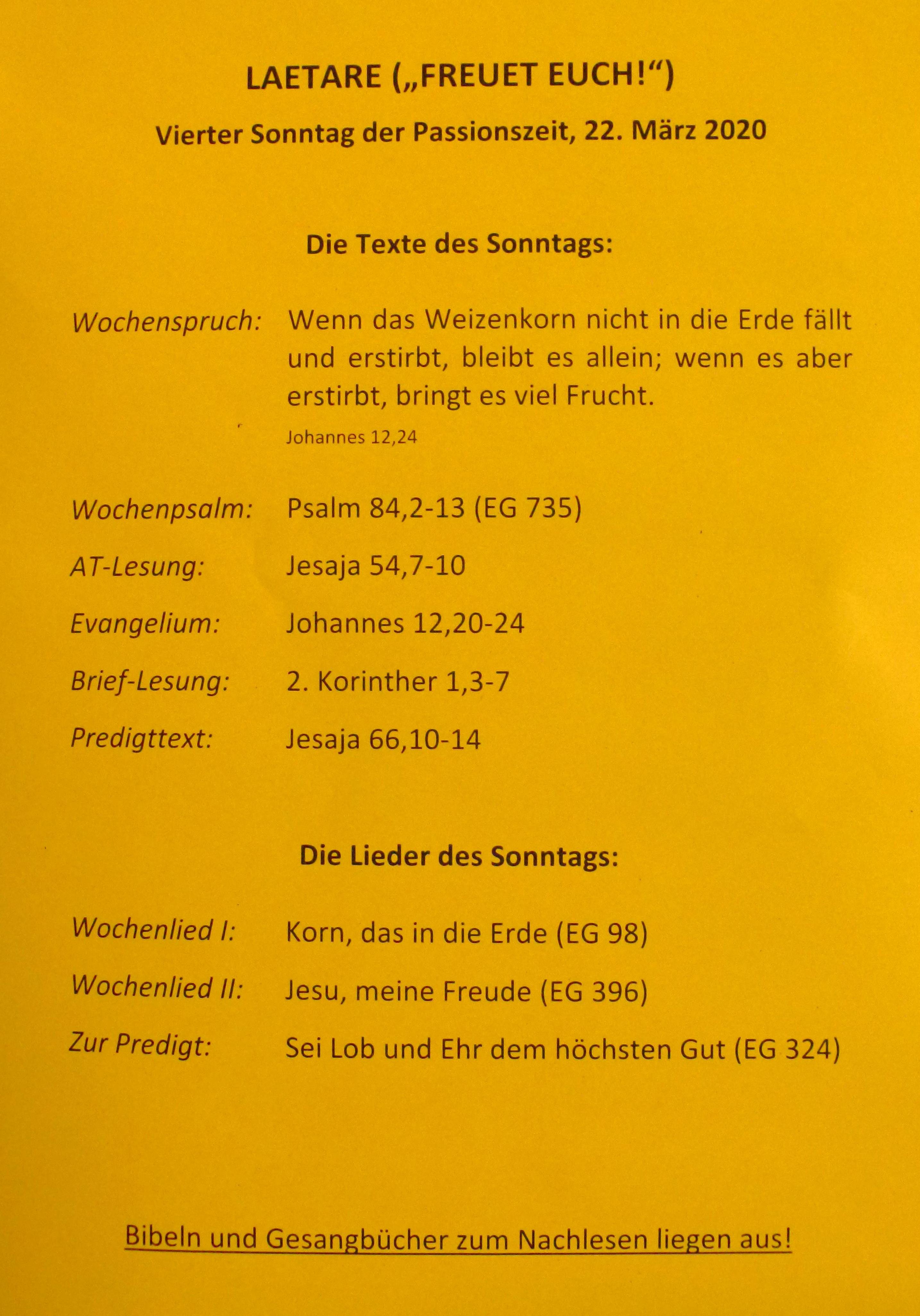 LAETARE („FREUET EUCH!“)

Vierter Sonntag der Passionszeit, 22. März 2020

Die Texte des Sonntags:

Wochenspruch: Wenn das Weizenkorn nicht in die Erde fällt und erstirbt, bleibt es allein; wenn es aber erstirbt, bringt es viel Frucht.
Johannes 12,24

Wochenpsalm: Psalm 84,2-13 (EG 735)

AT-Lesung: Jesaja 54,7-10

Evangelium: Johannes 12,20-24

Brief-Lesung: 2. Korinther 1,3-7

Predigttext: Jesaja 66,10-14

Die Lieder des Sonntags:

Wochenlied I: Korn, das in die Erde (EG 98)

Wochenlied II: Jesu, meine Freude (EG 396)

Zur Predigt: Sei Lob und Ehr dem höchsten Gut (EG 324)

Bibeln und Gesangbücher zum Nachlesen liegen aus!